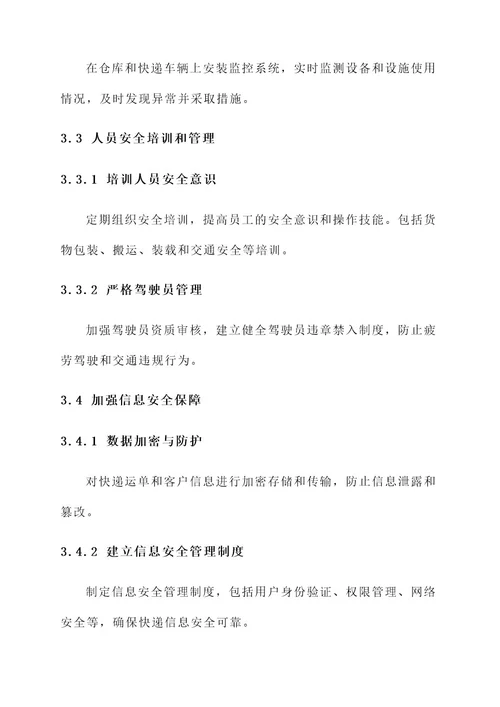 在仓库和快递车辆上安装监控系统，实时监测设备和设施使用情况，及时发现异常并采取措施。

3.3 人员安全培训和管理

3.3.1 培训人员安全意识

定期组织安全培训，提高员工的安全意识和操作技能。包括货物包装、搬运、装载和交通安全等培训。

3.3.2 严格驾驶员管理

加强驾驶员资质审核，建立健全驾驶员违章禁入制度，防止疲劳驾驶和交通违规行为。

3.4 加强信息安全保障

3.4.1 数据加密与防护

对快递运单和客户信息进行加密存储和传输，防止信息泄露和篡改。

3.4.2 建立信息安全管理制度

制定信息安全管理制度，包括用户身份验证、权限管理、网络安全等，确保快递信息安全可靠。